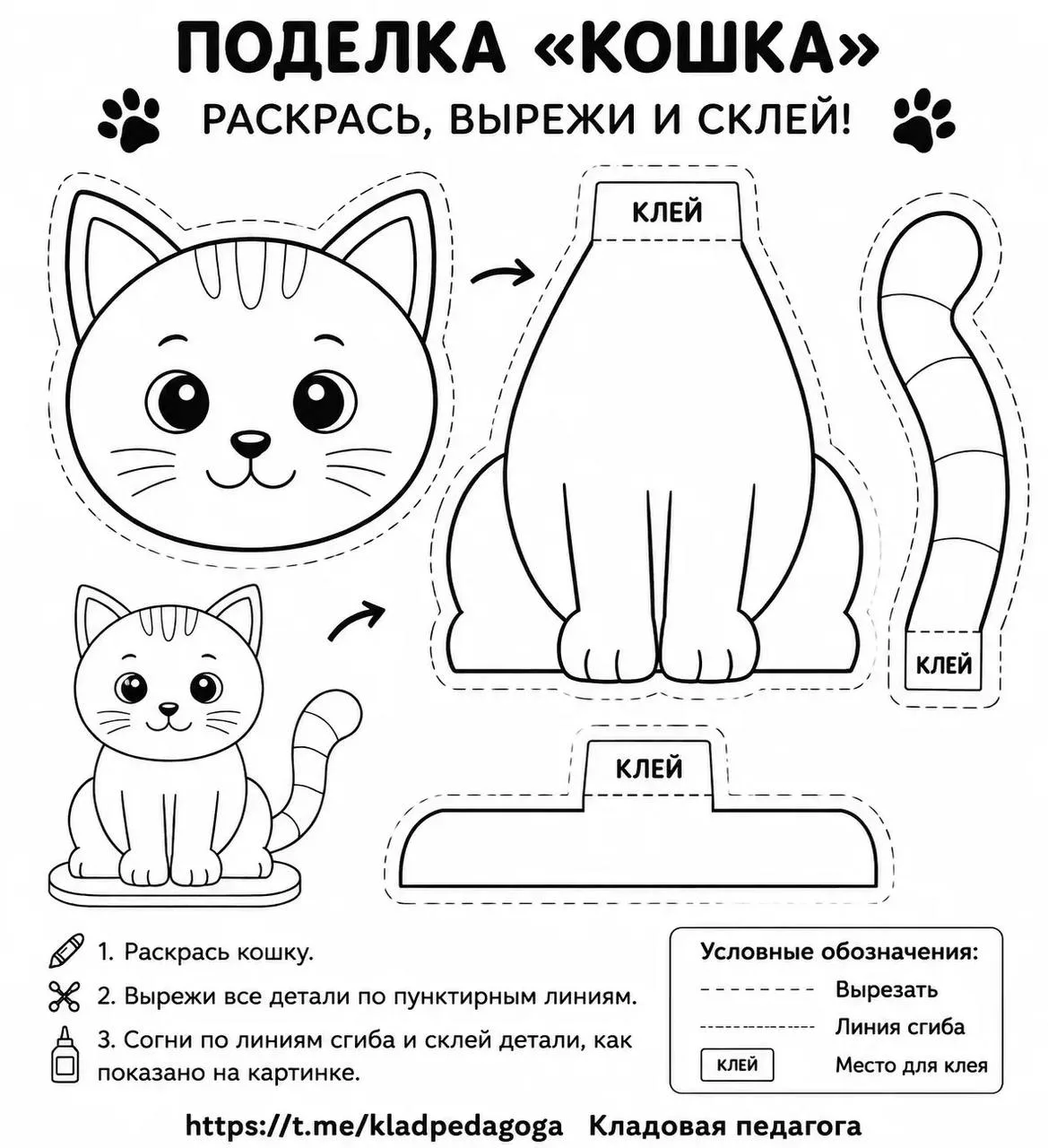 ПОДЕЛКА «КОШКА»

РАСКРАСЬ, ВЫРЕЖИ И СКЛЕЙ!

КЛЕЙ

КЛЕЙ

КЛЕЙ

1. Раскрась кошку.

2. Вырежи все детали по пунктирным линиям.

3. Согни по линиям сгиба и склей детали, как показано на картинке.

Условные обозначения:
Вырезать
Линия сгиба
КЛЕЙ Место для клея

https://t.me/kladpedagoga Кладовая педагога